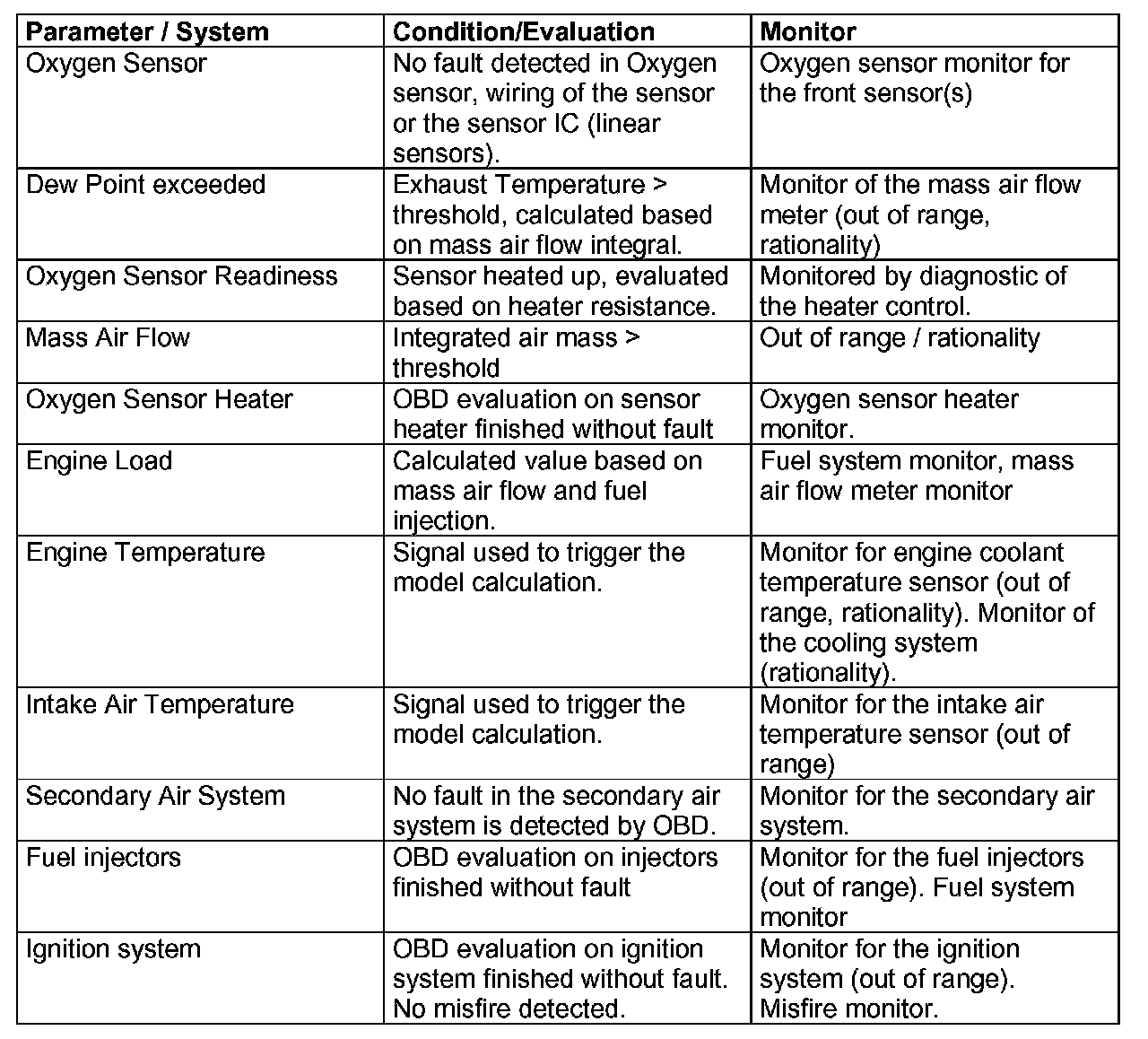 | Parameter / System | Condition/Evaluation | Monitor |
|---|---|---|
| Oxygen Sensor | No fault detected in Oxygen sensor, wiring of the sensor or the sensor IC (linear sensors). | Oxygen sensor monitor for the front sensor(s) |
| Dew Point exceeded | Exhaust Temperature > threshold, calculated based on mass air flow integral. | Monitor of the mass air flow meter (out of range, rationality) |
| Oxygen Sensor Readiness | Sensor heated up, evaluated based on heater resistance. | Monitored by diagnostic of the heater control. |
| Mass Air Flow | Integrated air mass > threshold | Out of range / rationality |
| Oxygen Sensor Heater | OBD evaluation on sensor heater finished without fault | Oxygen sensor heater monitor. |
| Engine Load | Calculated value based on mass air flow and fuel injection. | Fuel system monitor, mass air flow meter monitor |
| Engine Temperature | Signal used to trigger the model calculation. | Monitor for engine coolant temperature sensor (out of range, rationality). Monitor of the cooling system (rationality). |
| Intake Air Temperature | Signal used to trigger the model calculation. | Monitor for the intake air temperature sensor (out of range) |
| Secondary Air System | No fault in the secondary air system is detected by OBD. | Monitor for the secondary air system. |
| Fuel injectors | OBD evaluation on injectors finished without fault | Monitor for the fuel injectors (out of range). Fuel system monitor |
| Ignition system | OBD evaluation on ignition system finished without fault. No misfire detected. | Monitor for the ignition system (out of range). Misfire monitor. |